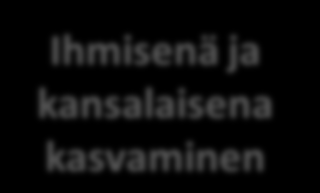 Ihmisenä ja kansalaisena kasvaminen